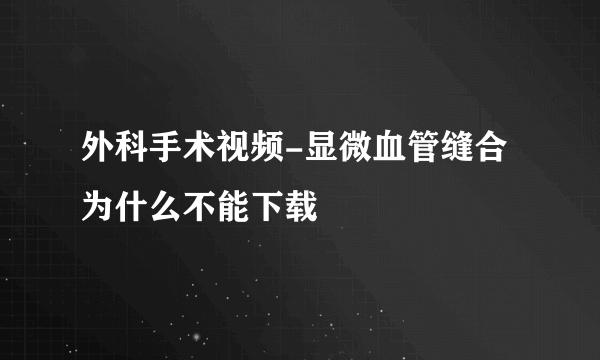 外科手术视频-显微血管缝合为什么不能下载